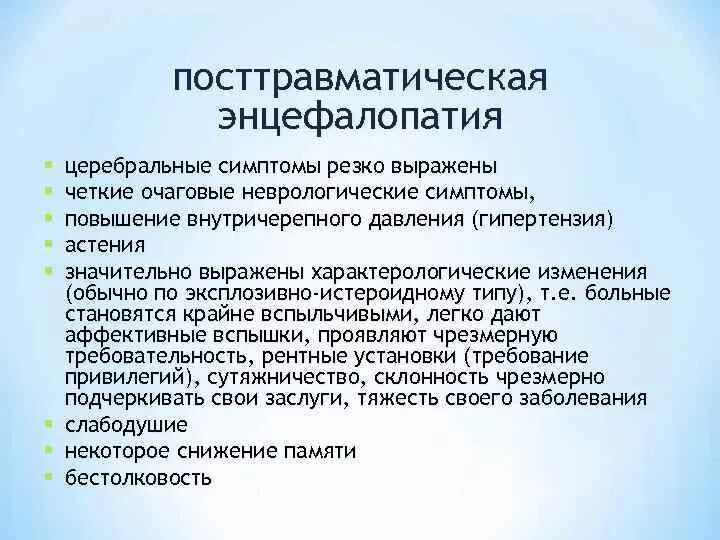 посттравматическая энцефалопатия

- церебральные симптомы резко выражены
- четкие очаговые неврологические симптомы,
- повышение внутричерепного давления (гипертензия)
- астения
- значительно выражены характерологические изменения (обычно по эксплозивно-истероидному типу), т.е. больные становятся крайне вспыльчивыми, легко дают аффективные вспышки, проявляют чрезмерную требовательность, рентные установки (требование привилегий), сутяжничество, склонность чрезмерно подчеркивать свои заслуги, тяжесть своего заболевания
- слабодушие
- некоторое снижение памяти
- бестолковость